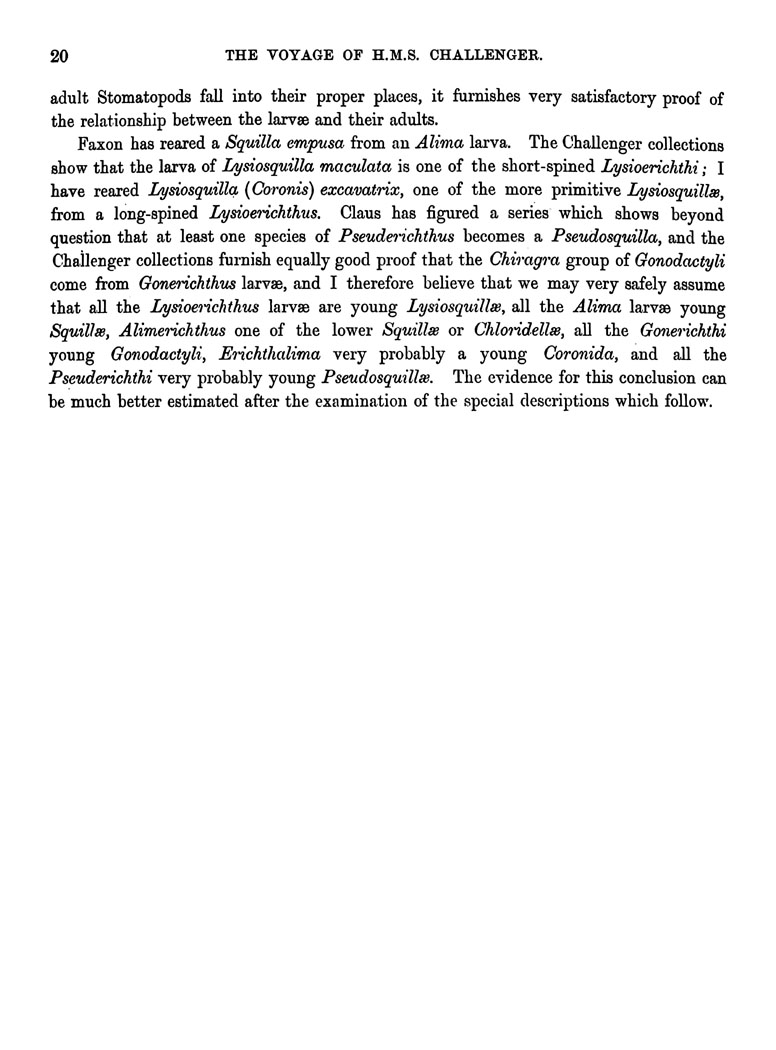 20 THE VOYAGE OF H.M.S. CHALLENGER.

adult Stomatopods fall into their proper places, it furnishes very satisfactory proof of the relationship between the larvæ and their adults.

Faxon has reared a Squilla empusa from an Alima larva. The Challenger collections show that the larva of Lysiosquilla maculata is one of the short-spined Lysioerichthi; I have reared Lysiosquilla (Coronis) excavatrix, one of the more primitive Lysiosquillæ, from a long-spined Lysioerichthus. Claus has figured a series which shows beyond question that at least one species of Pseuderichthus becomes a Pseudosquilla, and the Challenger collections furnish equally good proof that the Chiragra group of Gonodactyli come from Gonerichthus larvæ, and I therefore believe that we may very safely assume that all the Lysioerichthus larvæ are young Lysiosquillæ, all the Alima larvæ young Squillæ, Alimerichthus one of the lower Squillæ or Chloridellæ, all the Gonerichthi young Gonodactyli, Erichthalima very probably a young Coronida, and all the Pseuderichthi very probably young Pseudosquillæ. The evidence for this conclusion can be much better estimated after the examination of the special descriptions which follow.